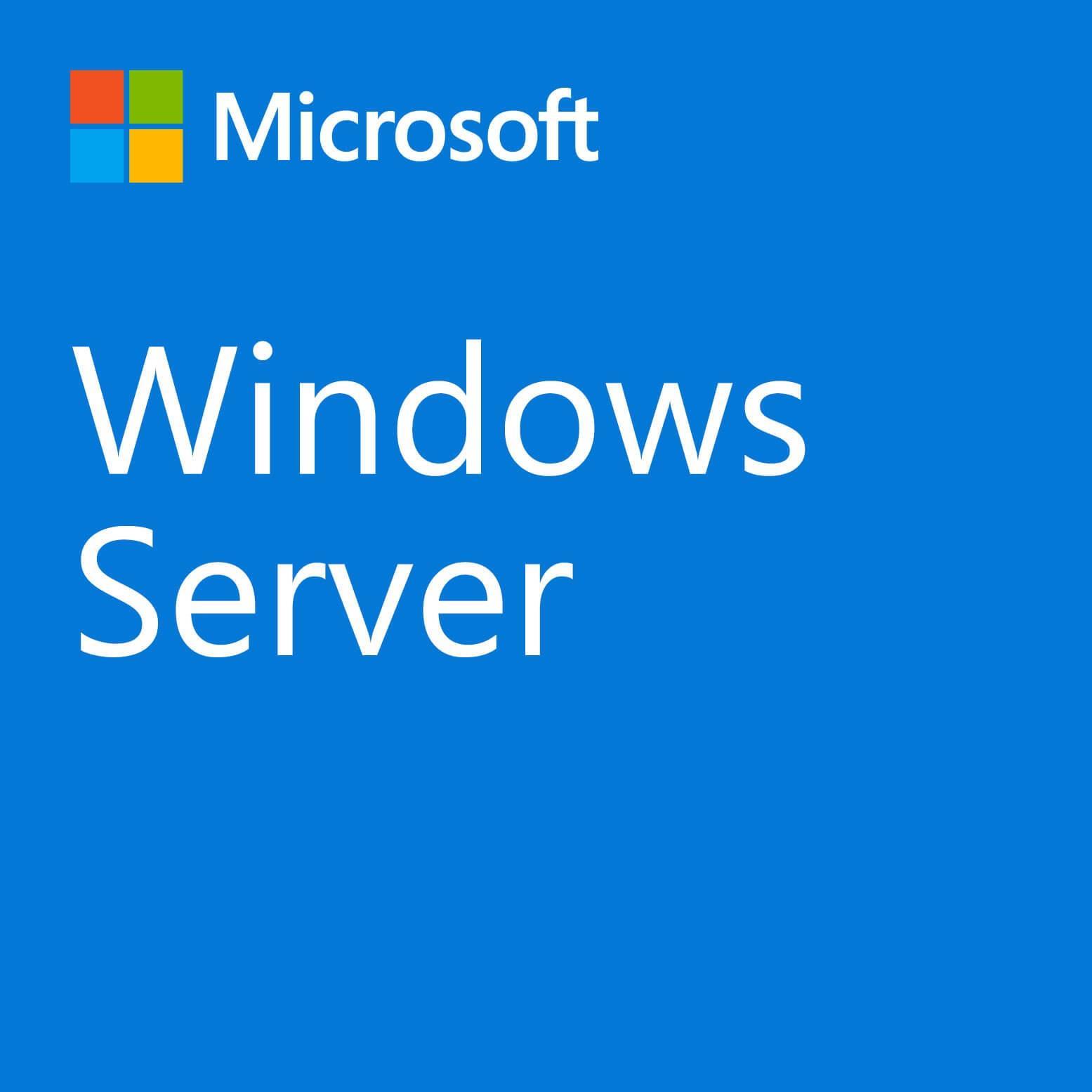 Microsoft

Windows Server